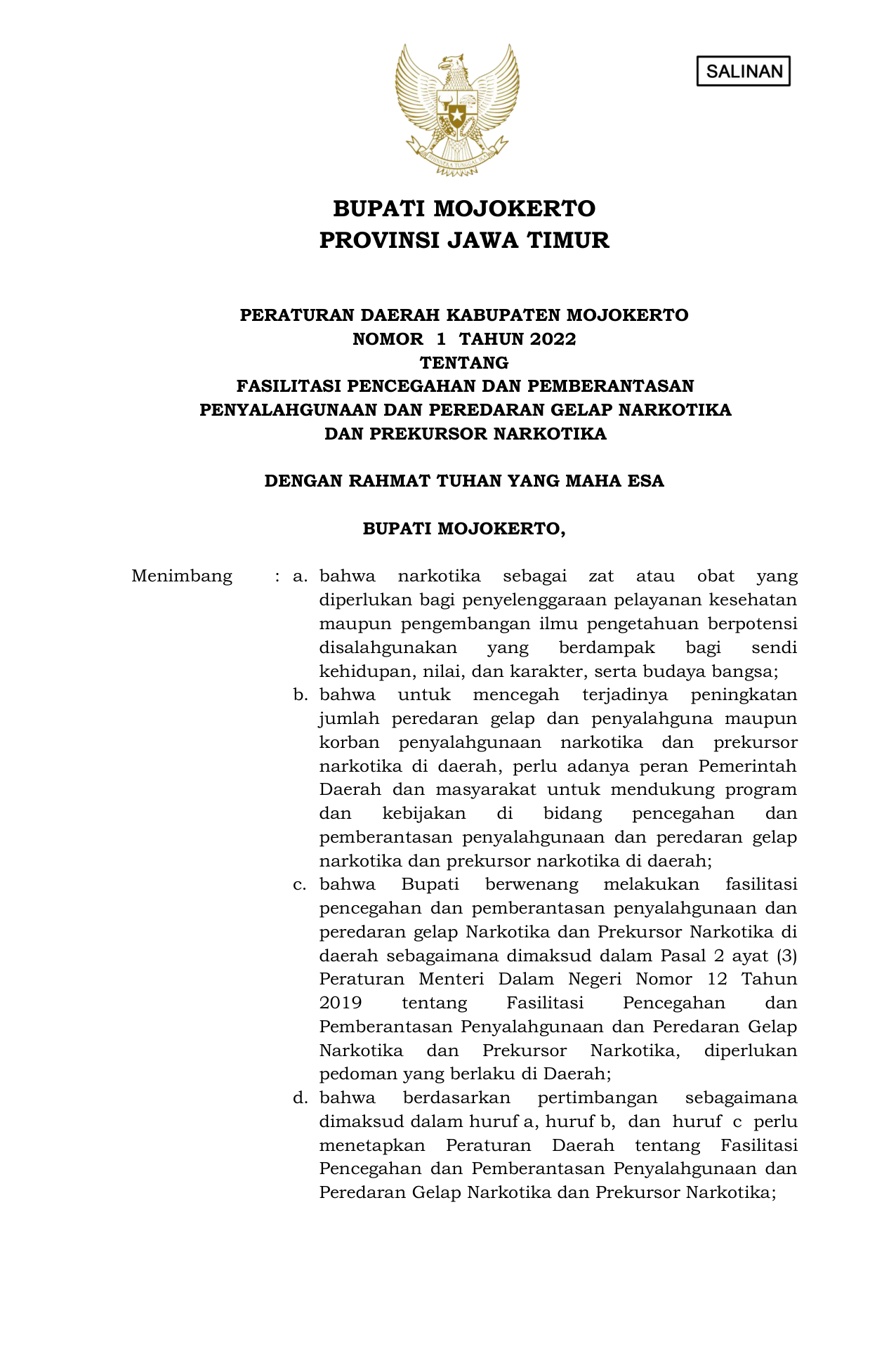 SALINAN

BHINNEKA TUNGGAL IKA

BUPATI MOJOKERTO
PROVINSI JAWA TIMUR

PERATURAN DAERAH KABUPATEN MOJOKERTO
NOMOR 1 TAHUN 2022
TENTANG
FASILITASI PENCEGAHAN DAN PEMBERANTASAN
PENYALAHGUNAAN DAN PEREDARAN GELAP NARKOTIKA
DAN PREKURSOR NARKOTIKA

DENGAN RAHMAT TUHAN YANG MAHA ESA

BUPATI MOJOKERTO,

Menimbang : a. bahwa narkotika sebagai zat atau obat yang diperlukan bagi penyelenggaraan pelayanan kesehatan maupun pengembangan ilmu pengetahuan berpotensi disalahgunakan yang berdampak bagi sendi kehidupan, nilai, dan karakter, serta budaya bangsa;

b. bahwa untuk mencegah terjadinya peningkatan jumlah peredaran gelap dan penyalahguna maupun korban penyalahgunaan narkotika dan prekursor narkotika di daerah, perlu adanya peran Pemerintah Daerah dan masyarakat untuk mendukung program dan kebijakan di bidang pencegahan dan pemberantasan penyalahgunaan dan peredaran gelap narkotika dan prekursor narkotika di daerah;

c. bahwa Bupati berwenang melakukan fasilitasi pencegahan dan pemberantasan penyalahgunaan dan peredaran gelap Narkotika dan Prekursor Narkotika di daerah sebagaimana dimaksud dalam Pasal 2 ayat (3) Peraturan Menteri Dalam Negeri Nomor 12 Tahun 2019 tentang Fasilitasi Pencegahan dan Pemberantasan Penyalahgunaan dan Peredaran Gelap Narkotika dan Prekursor Narkotika, diperlukan pedoman yang berlaku di Daerah;

d. bahwa berdasarkan pertimbangan sebagaimana dimaksud dalam huruf a, huruf b, dan huruf c perlu menetapkan Peraturan Daerah tentang Fasilitasi Pencegahan dan Pemberantasan Penyalahgunaan dan Peredaran Gelap Narkotika dan Prekursor Narkotika;